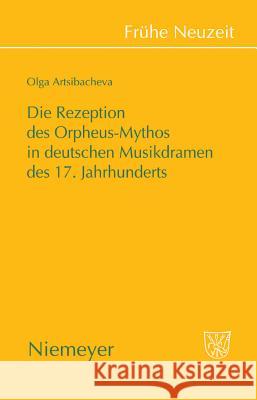 Frühe Neuzeit

Olga Artsibacheva

Die Rezeption des Orpheus-Mythos in deutschen Musikdramen des 17. Jahrhunderts

Niemeyer

Kraina Książek